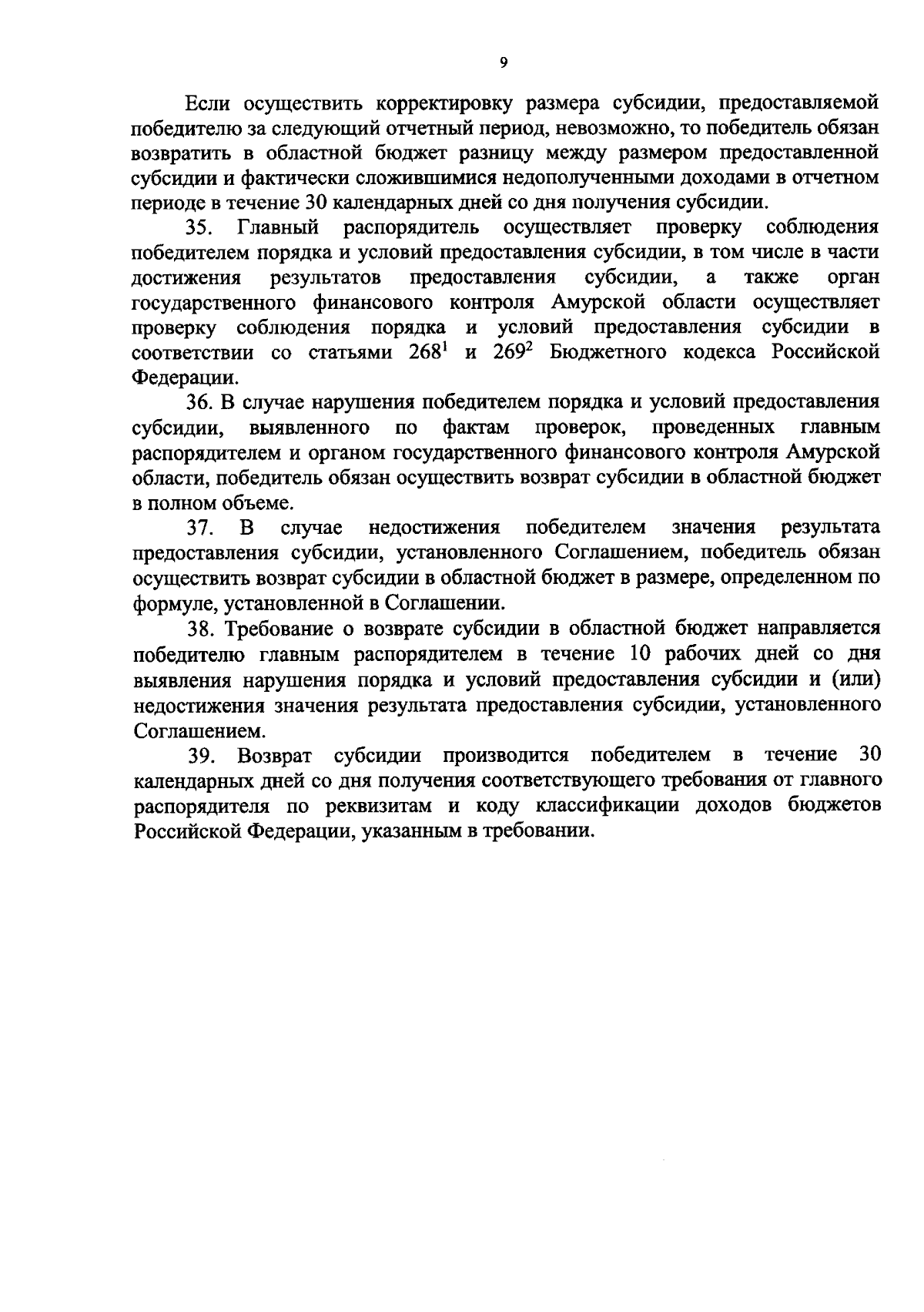 9

Если осуществить корректировку размера субсидии, предоставляемой победителю за следующий отчетный период, невозможно, то победитель обязан возвратить в областной бюджет разницу между размером предоставленной субсидии и фактически сложившимися недополученными доходами в отчетном периоде в течение 30 календарных дней со дня получения субсидии.

35. Главный распорядитель осуществляет проверку соблюдения победителем порядка и условий предоставления субсидии, в том числе в части достижения результатов предоставления субсидии, а также орган государственного финансового контроля Амурской области осуществляет проверку соблюдения порядка и условий предоставления субсидии в соответствии со статьями $268^1$ и $269^2$ Бюджетного кодекса Российской Федерации.

36. В случае нарушения победителем порядка и условий предоставления субсидии, выявленного по фактам проверок, проведенных главным распорядителем и органом государственного финансового контроля Амурской области, победитель обязан осуществить возврат субсидии в областной бюджет в полном объеме.

37. В случае недостижения победителем значения результата предоставления субсидии, установленного Соглашением, победитель обязан осуществить возврат субсидии в областной бюджет в размере, определенном по формуле, установленной в Соглашении.

38. Требование о возврате субсидии в областной бюджет направляется победителю главным распорядителем в течение 10 рабочих дней со дня выявления нарушения порядка и условий предоставления субсидии и (или) недостижения значения результата предоставления субсидии, установленного Соглашением.

39. Возврат субсидии производится победителем в течение 30 календарных дней со дня получения соответствующего требования от главного распорядителя по реквизитам и коду классификации доходов бюджетов Российской Федерации, указанным в требовании.